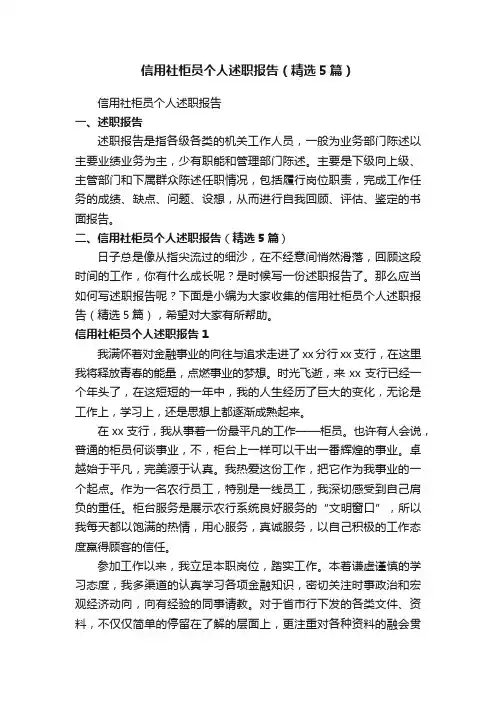 信用社柜员个人述职报告（精选5篇）

信用社柜员个人述职报告

一、述职报告

述职报告是指各级各类的机关工作人员，一般为业务部门陈述以主要业绩业务为主，少有职能和管理部门陈述。主要是下级向上级、主管部门和下属群众陈述任职情况，包括履行岗位职责，完成工作任务的成绩、缺点、问题、设想，从而进行自我回顾、评估、鉴定的书面报告。

二、信用社柜员个人述职报告（精选5篇）

日子总是像从指尖流过的细沙，在不经意间悄然滑落，回顾这段时间的工作，你有什么成长呢？是时候写一份述职报告了。那么应当如何写述职报告呢？下面是小编为大家收集的信用社柜员个人述职报告（精选5篇），希望对大家有所帮助。

信用社柜员个人述职报告1

我满怀着对金融事业的向往与追求走进了xx分行xx支行，在这里我将释放青春的能量，点燃事业的梦想。时光飞逝，来xx支行已经一个年头了，在这短短的一年中，我的人生经历了巨大的变化，无论是工作上，学习上，还是思想上都逐渐成熟起来。

在xx支行，我从事着一份最平凡的工作——柜员。也许有人会说，普通的柜员何谈事业，不，柜台上一样可以干出一番辉煌的事业。卓越始于平凡，完美源于认真。我热爱这份工作，把它作为我事业的一个起点。作为一名农行员工，特别是一线员工，我深切感受到自己肩负的重任。柜台服务是展示农行系统良好服务的“文明窗口”，所以我每天都以饱满的热情，用心服务，真诚服务，以自己积极的工作态度赢得顾客的信任。

参加工作以来，我立足本职岗位，踏实工作。本着谦虚谨慎的学习态度，我多渠道的认真学习各项金融知识，密切关注时事政治和宏观经济动向，向有经验的同事请教。对于省市行下发的各类文件、资料，不仅仅简单的停留在了解的层面上，更注重对各种资料的融会贯